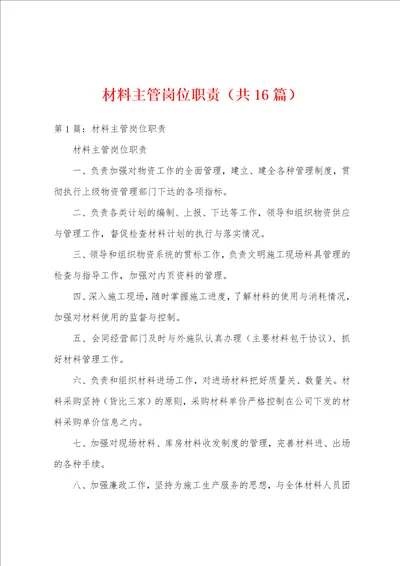 材料主管岗位职责（共16篇）

第1篇：材料主管岗位职责

材料主管岗位职责

一、负责加强对物资工作的全面管理，建立、建全各种管理制度，贯彻执行上级物资管理部门下达的各项指标。

二、负责各类计划的编制、上报、下达等工作，领导和组织物资供应与管理工作，督促检查材料计划的执行与落实情况。

三、领导和组织物资系统的贯标工作，负责文明施工现场料具管理的检查与指导工作，加强对内页资料的管理。

四、深入施工现场，随时掌握施工进度，了解材料的使用与消耗情况，加强对材料使用的监督与控制。

五、会同经管部门及时与外施队认真办理（主要材料包干协议）、抓好材料管理工作。

六、负责和组织材料进场工作，对进场材料把好质量关、数量关。材料采购坚持（货比三家）的原则，采购材料单价严格控制在公司下发的材料采购单价信息之内。

七、加强对现场材料、库房材料收发制度的管理，完善材料进、出场的各种手续。

八、加强廉政工作，坚持为施工生产服务的思想，与全体材料人员团